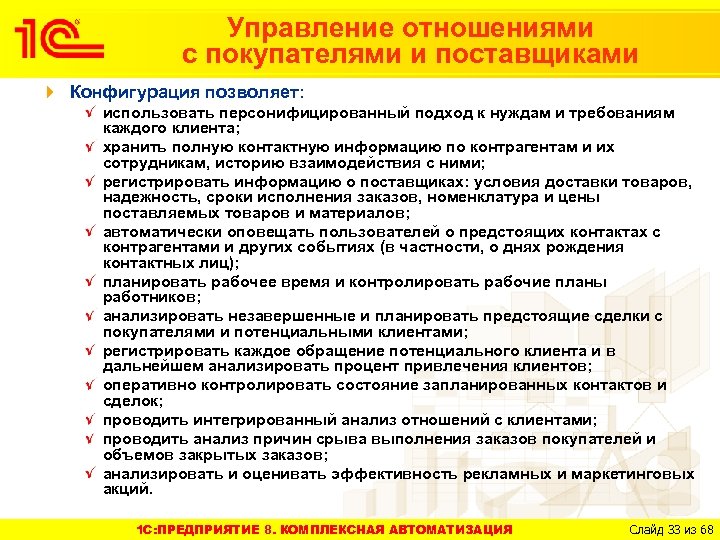 1С

Управление отношениями с покупателями и поставщиками

Конфигурация позволяет:

✓ использовать персонифицированный подход к нуждам и требованиям каждого клиента;

✓ хранить полную контактную информацию по контрагентам и их сотрудникам, историю взаимодействия с ними;

✓ регистрировать информацию о поставщиках: условия доставки товаров, надежность, сроки исполнения заказов, номенклатура и цены поставляемых товаров и материалов;

✓ автоматически оповещать пользователей о предстоящих контактах с контрагентами и других событиях (в частности, о днях рождения контактных лиц);

✓ планировать рабочее время и контролировать рабочие планы работников;

✓ анализировать незавершенные и планировать предстоящие сделки с покупателями и потенциальными клиентами;

✓ регистрировать каждое обращение потенциального клиента и в дальнейшем анализировать процент привлечения клиентов;

✓ оперативно контролировать состояние запланированных контактов и сделок;

✓ проводить интегрированный анализ отношений с клиентами;

✓ проводить анализ причин срыва выполнения заказов покупателей и объемов закрытых заказов;

✓ анализировать и оценивать эффективность рекламных и маркетинговых акций.

1С:ПРЕДПРИЯТИЕ 8. КОМПЛЕКСНАЯ АВТОМАТИЗАЦИЯ

Слайд 33 из 68